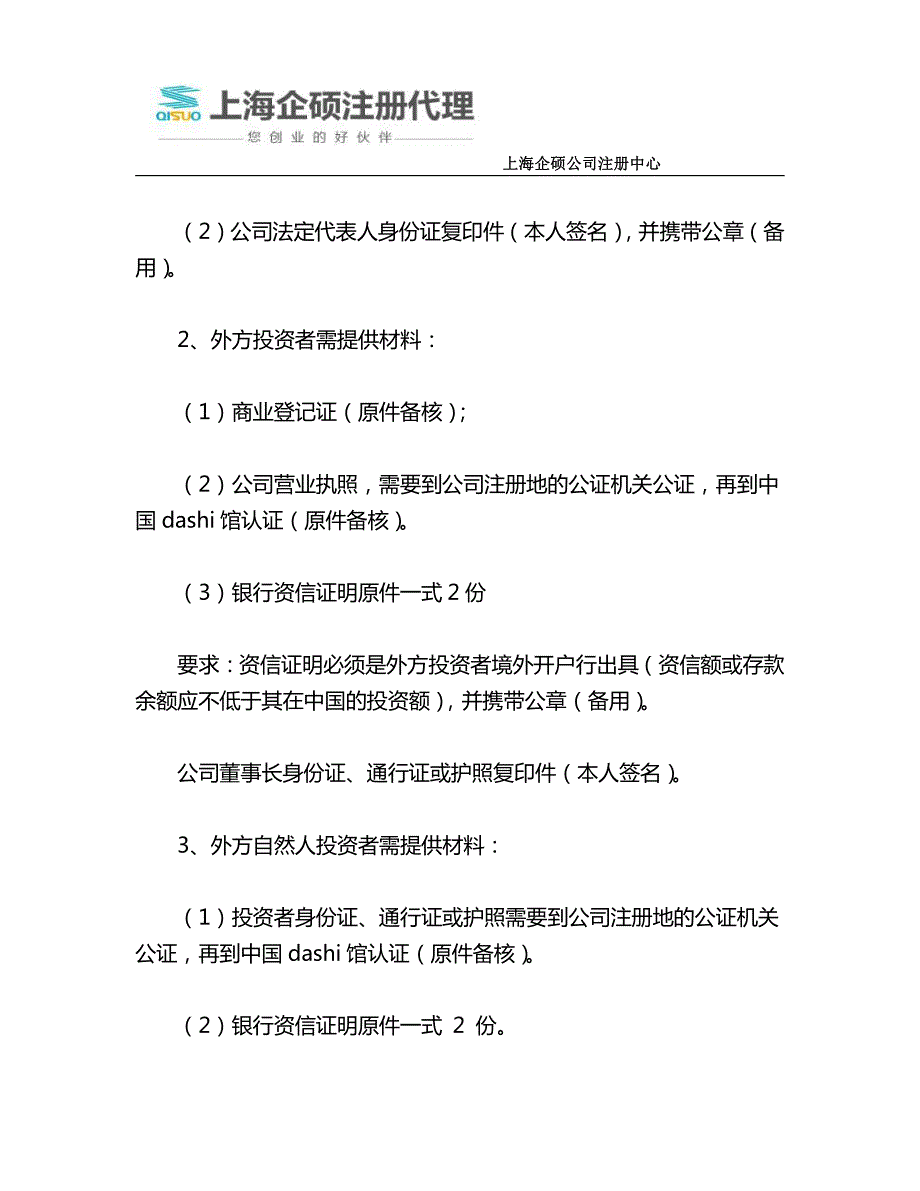 QISUO 上海企硕注册代理
您创业的好伙伴

上海企硕公司注册中心

（2）公司法定代表人身份证复印件（本人签名），并携带公章（备用）。

2、外方投资者需提供材料：

（1）商业登记证（原件备核）；

（2）公司营业执照，需要到公司注册地的公证机关公证，再到中国 dashi 馆认证（原件备核）。

（3）银行资信证明原件一式 2 份

要求：资信证明必须是外方投资者境外开户行出具（资信额或存款余额应不低于其在中国的投资额），并携带公章（备用）。

公司董事长身份证、通行证或护照复印件（本人签名）。

3、外方自然人投资者需提供材料：

（1）投资者身份证、通行证或护照需要到公司注册地的公证机关公证，再到中国 dashi 馆认证（原件备核）。

（2）银行资信证明原件一式 2 份。